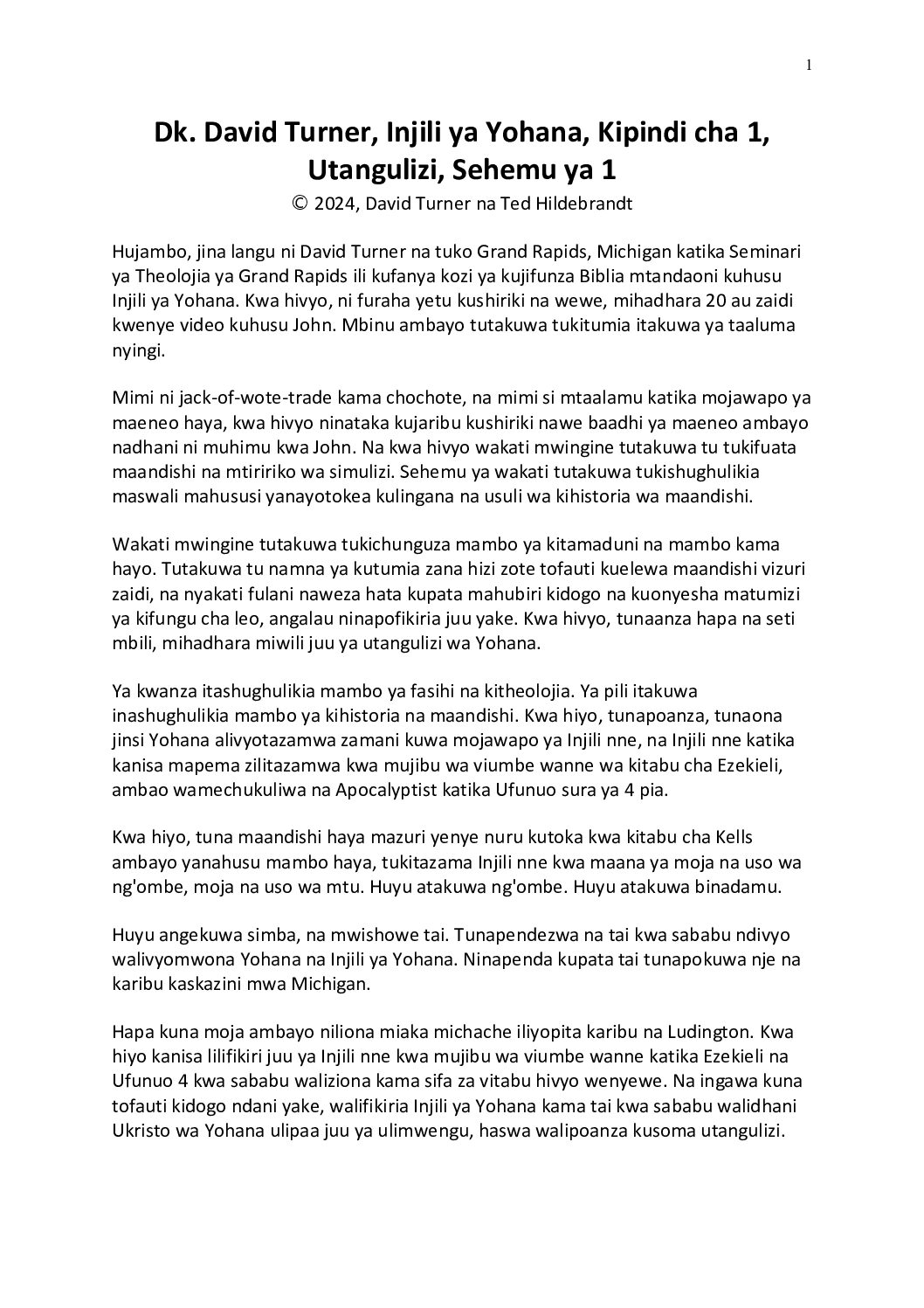 1

Dk. David Turner, Injili ya Yohana, Kipindi cha 1, Utangulizi, Sehemu ya 1

© 2024, David Turner na Ted Hildebrandt

Hujambo, jina langu ni David Turner na tuko Grand Rapids, Michigan katika Seminari ya Theolojia ya Grand Rapids ili kufanya kozi ya kujifunza Biblia mtandaoni kuhusu Injili ya Yohana. Kwa hivyo, ni furaha yetu kushiriki na wewe, mihadhara 20 au zaidi kwenye video kuhusu John. Mbinu ambayo tutakuwa tukitumia itakuwa ya taaluma nyingi.

Mimi ni jack-of-wote-trade kama chochote, na mimi si mtaalamu katika mojawapo ya maeneo haya, kwa hivyo ninataka kujaribu kushiriki nawe baadhi ya maeneo ambayo nadhani ni muhimu kwa John. Na kwa hivyo wakati mwingine tutakuwa tu tukifuata maandishi na mtiririko wa simulizi. Sehemu ya wakati tutakuwa tukishughulikia maswali mahususi yanayotokea kulingana na usuli wa kihistoria wa maandishi.

Wakati mwingine tutakuwa tukichunguza mambo ya kitamaduni na mambo kama hayo. Tutakuwa tu namna ya kutumia zana hizi zote tofauti kuelewa maandishi vizuri zaidi, na nyakati fulani naweza hata kupata mahubiri kidogo na kuonyesha matumizi ya kifungu cha leo, angalau ninapofikiria juu yake. Kwa hivyo, tunaanza hapa na seti mbili, mihadhara miwili juu ya utangulizi wa Yohana.

Ya kwanza itashughulikia mambo ya fasihi na kitheolojia. Ya pili itakuwa inashughulikia mambo ya kihistoria na maandishi. Kwa hiyo, tunapoanza, tunaona jinsi Yohana alivyotazamwa zamani kuwa mojawapo ya Injili nne, na Injili nne katika kanisa mapema zilitazamwa kwa mujibu wa viumbe wanne wa kitabu cha Ezekieli, ambao wamechukuliwa na Apocalyptist katika Ufunuo sura ya 4 pia.

Kwa hiyo, tuna maandishi haya mazuri yenye nuru kutoka kwa kitabu cha Kells ambayo yanahusu mambo haya, tukitazama Injili nne kwa maana ya moja na uso wa ng'ombe, moja na uso wa mtu. Huyu atakuwa ng'ombe. Huyu atakuwa binadamu.

Huyu angekuwa simba, na mwishowe tai. Tunapendezwa na tai kwa sababu ndivyo walivyomwona Yohana na Injili ya Yohana. Ninapenda kupata tai tunapokuwa nje na karibu kaskazini mwa Michigan.

Hapa kuna moja ambayo niliona miaka michache iliyopita karibu na Ludington. Kwa hiyo kanisa lilifikiri juu ya Injili nne kwa mujibu wa viumbe wanne katika Ezekieli na Ufunuo 4 kwa sababu waliziona kama sifa za vitabu hivyo wenyewe. Na ingawa kuna tofauti kidogo ndani yake, walifikiria Injili ya Yohana kama tai kwa sababu walidhani Ukristo wa Yohana ulipaa juu ya ulimwengu, haswa walipoanza kusoma utangulizi.